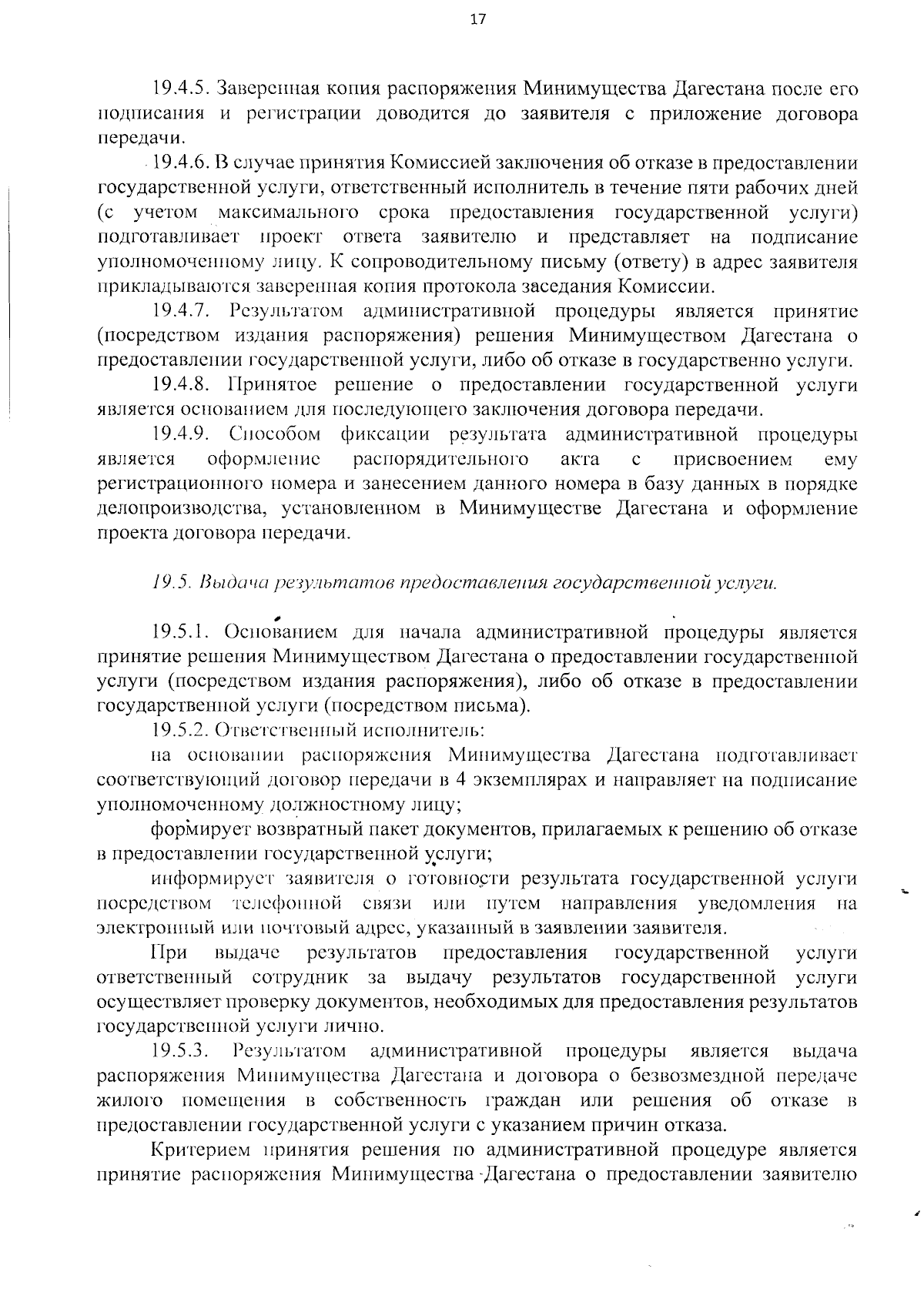 17

19.4.5. Заверенная копия распоряжения Минимущества Дагестана после его подписания и регистрации доводится до заявителя с приложение договора передачи.

19.4.6. В случае принятия Комиссией заключения об отказе в предоставлении государственной услуги, ответственный исполнитель в течение пяти рабочих дней (с учетом максимального срока предоставления государственной услуги) подготавливает проект ответа заявителю и представляет на подписание уполномоченному лицу. К сопроводительному письму (ответу) в адрес заявителя прикладываются заверенная копия протокола заседания Комиссии.

19.4.7. Результатом административной процедуры является принятие (посредством издания распоряжения) решения Минимуществом Дагестана о предоставлении государственной услуги, либо об отказе в государственно услуги.

19.4.8. Принятое решение о предоставлении государственной услуги является основанием для последующего заключения договора передачи.

19.4.9. Способом фиксации результата административной процедуры является оформление распорядительного акта с присвоением ему регистрационного номера и занесением данного номера в базу данных в порядке делопроизводства, установленном в Минимуществе Дагестана и оформление проекта договора передачи.

19.5. Выдача результатов предоставления государственной услуги.

19.5.1. Основанием для начала административной процедуры является принятие решения Минимуществом Дагестана о предоставлении государственной услуги (посредством издания распоряжения), либо об отказе в предоставлении государственной услуги (посредством письма).

19.5.2. Ответственный исполнитель:

на основании распоряжения Минимущества Дагестана подготавливает соответствующий договор передачи в 4 экземплярах и направляет на подписание уполномоченному должностному лицу;

формирует возвратный пакет документов, прилагаемых к решению об отказе в предоставлении государственной услуги;

информирует заявителя о готовности результата государственной услуги посредством телефонной связи или путем направления уведомления на электронный или почтовый адрес, указанный в заявлении заявителя.

При выдаче результатов предоставления государственной услуги ответственный сотрудник за выдачу результатов государственной услуги осуществляет проверку документов, необходимых для предоставления результатов государственной услуги лично.

19.5.3. Результатом административной процедуры является выдача распоряжения Минимущества Дагестана и договора о безвозмездной передаче жилого помещения в собственность граждан или решения об отказе в предоставлении государственной услуги с указанием причин отказа.

Критерием принятия решения по административной процедуре является принятие распоряжения Минимущества Дагестана о предоставлении заявителю